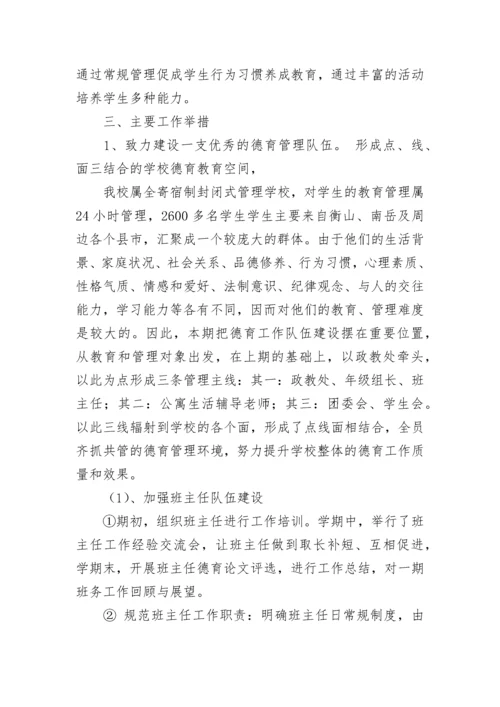 通过常规管理促成学生行为习惯养成教育，通过丰富的活动培养学生多种能力。

三、主要工作举措

1、致力建设一支优秀的德育管理队伍。 形成点、线、面三结合的学校德育教育空间，

我校属全寄宿制封闭式管理学校，对学生的教育管理属24小时管理，2600多名学生学生主要来自衡山、南岳及周边各个县市，汇聚成一个较庞大的群体。由于他们的生活背景、家庭状况、社会关系、品德修养、行为习惯，心理素质、性格气质、情感和爱好、法制意识、纪律观念、与人的交往能力，学习能力等各有不同，因而对他们的教育、管理难度是较大的。因此，本期把德育工作队伍建设摆在重要位置，从教育和管理对象出发，在上期的基础上，以政教处牵头，以此为点形成三条管理主线：其一：政教处、年级组长、班主任；其二：公寓生活辅导老师；其三：团委会、学生会。以此三线辐射到学校的各个面，形成了点线面相结合，全员齐抓共管的德育管理环境，努力提升学校整体的德育工作质量和效果。

（1）、加强班主任队伍建设

①期初，组织班主任进行工作培训。学期中，举行了班主任工作经验交流会，让班主任做到取长补短、互相促进，学期末，开展班主任德育论文评选，进行工作总结，对一期班务工作回顾与展望。

② 规范班主任工作职责：明确班主任日常规制度，由